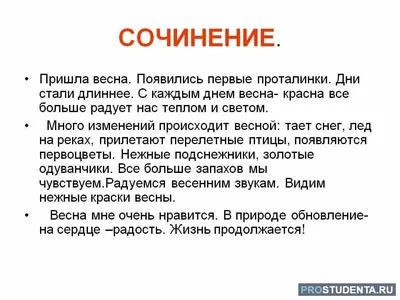 СОЧИНЕНИЕ.

• Пришла весна. Появились первые проталинки. Дни стали длиннее. С каждым днем весна- красна все больше радует нас теплом и светом.

• Много изменений происходит весной: тает снег, лед на реках, прилетают перелетные птицы, появляются первоцветы. Нежные подснежники, золотые одуванчики. Все больше запахов мы чувствуем.Радуемся весенним звукам. Видим нежные краски весны.

• Весна мне очень нравится. В природе обновление- на сердце –радость. Жизнь продолжается!

PROSTUDENTA.RU